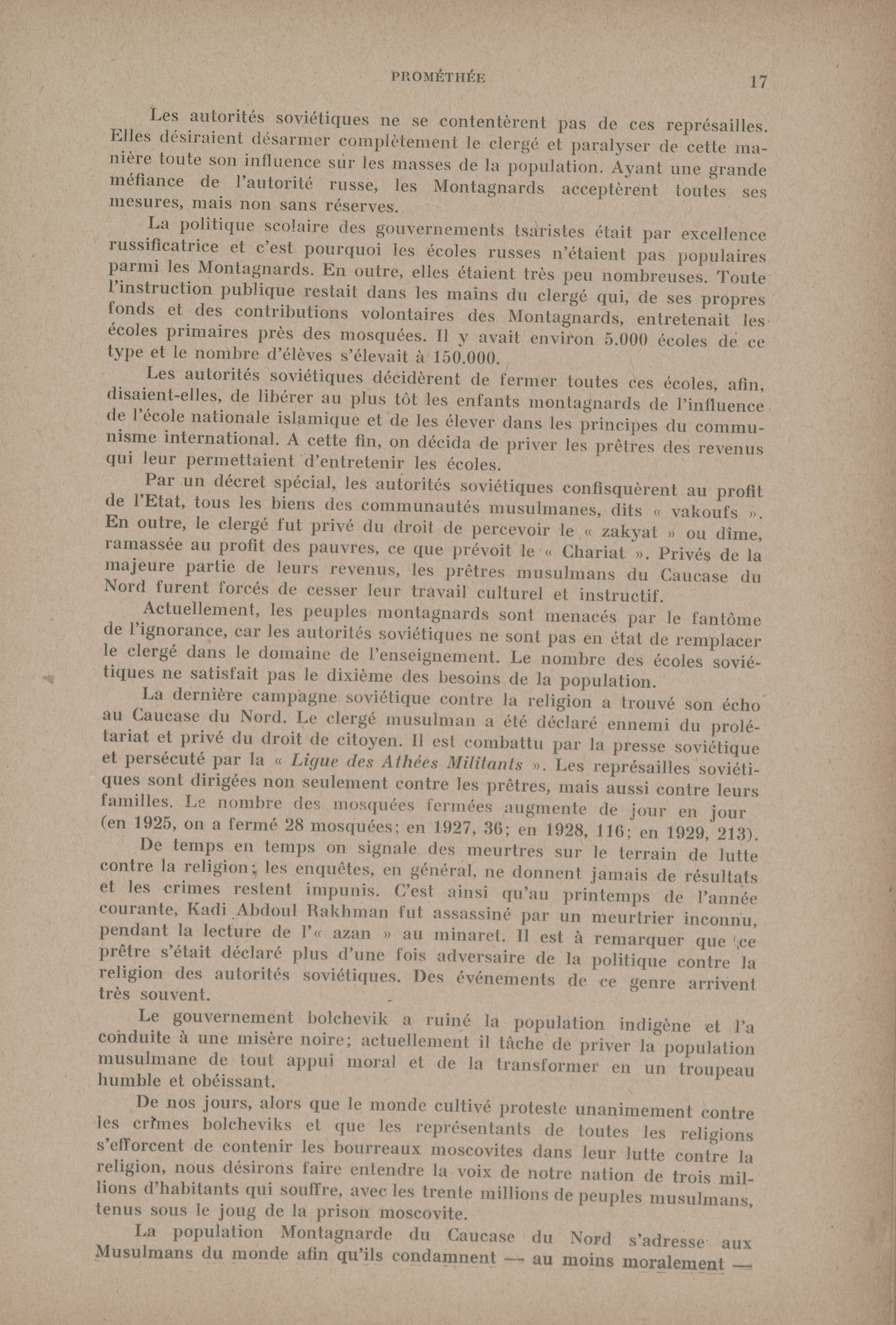 PROMÉTHÉE 17

Les autorités soviétiques ne se contentèrent pas de ces représailles. Elles désiraient désarmer complètement le clergé et paralyser de cette manière toute son influence sur les masses de la population. Ayant une grande méfiance de l'autorité russe, les Montagnards acceptèrent toutes ses mesures, mais non sans réserves.

La politique scolaire des gouvernements tsaristes était par excellence russificatrice et c'est pourquoi les écoles russes n'étaient pas populaires parmi les Montagnards. En outre, elles étaient très peu nombreuses. Toute l'instruction publique restait dans les mains du clergé qui, de ses propres fonds et des contributions volontaires des Montagnards, entretenait les écoles primaires près des mosquées. Il y avait environ 5.000 écoles de ce type et le nombre d'élèves s'élevait à 150.000.

Les autorités soviétiques décidèrent de fermer toutes ces écoles, afin, disaient-elles, de libérer au plus tôt les enfants montagnards de l'influence de l'école nationale islamique et de les élever dans les principes du communisme international. A cette fin, on décida de priver les prêtres des revenus qui leur permettaient d'entretenir les écoles.

Par un décret spécial, les autorités soviétiques confisquèrent au profit de l'Etat, tous les biens des communautés musulmanes, dits « vakoufs ». En outre, le clergé fut privé du droit de percevoir le « zakyat » ou dîme, ramassée au profit des pauvres, ce que prévoit le « Chariat ». Privés de la majeure partie de leurs revenus, les prêtres musulmans du Caucase du Nord furent forcés de cesser leur travail culturel et instructif.

Actuellement, les peuples montagnards sont menacés par le fantôme de l'ignorance, car les autorités soviétiques ne sont pas en état de remplacer le clergé dans le domaine de l'enseignement. Le nombre des écoles soviétiques ne satisfait pas le dixième des besoins de la population.

La dernière campagne soviétique contre la religion a trouvé son écho au Caucase du Nord. Le clergé musulman a été déclaré ennemi du prolétariat et privé du droit de citoyen. Il est combattu par la presse soviétique et persécuté par la « Ligue des Athées Militants ». Les représailles soviétiques sont dirigées non seulement contre les prêtres, mais aussi contre leurs familles. Le nombre des mosquées fermées augmente de jour en jour (en 1925, on a fermé 28 mosquées; en 1927, 36; en 1928, 116; en 1929, 213).

De temps en temps on signale des meurtres sur le terrain de lutte contre la religion; les enquêtes, en général, ne donnent jamais de résultats et les crimes restent impunis. C'est ainsi qu'au printemps de l'année courante, Kadi Abdoul Rakhman fut assassiné par un meurtrier inconnu, pendant la lecture de l'« azan » au minaret. Il est à remarquer que ce prêtre s'était déclaré plus d'une fois adversaire de la politique contre la religion des autorités soviétiques. Des événements de ce genre arrivent très souvent.

Le gouvernement bolchevik a ruiné la population indigène et l'a conduite à une misère noire; actuellement il tâche de priver la population musulmane de tout appui moral et de la transformer en un troupeau humble et obéissant.

De nos jours, alors que le monde cultivé proteste unanimement contre les crimes bolcheviks et que les représentants de toutes les religions s'efforcent de contenir les bourreaux moscovites dans leur lutte contre la religion, nous désirons faire entendre la voix de notre nation de trois millions d'habitants qui souffre, avec les trente millions de peuples musulmans, tenus sous le joug de la prison moscovite.

La population Montagnarde du Caucase du Nord s'adresse aux Musulmans du monde afin qu'ils condamnent — au moins moralement —